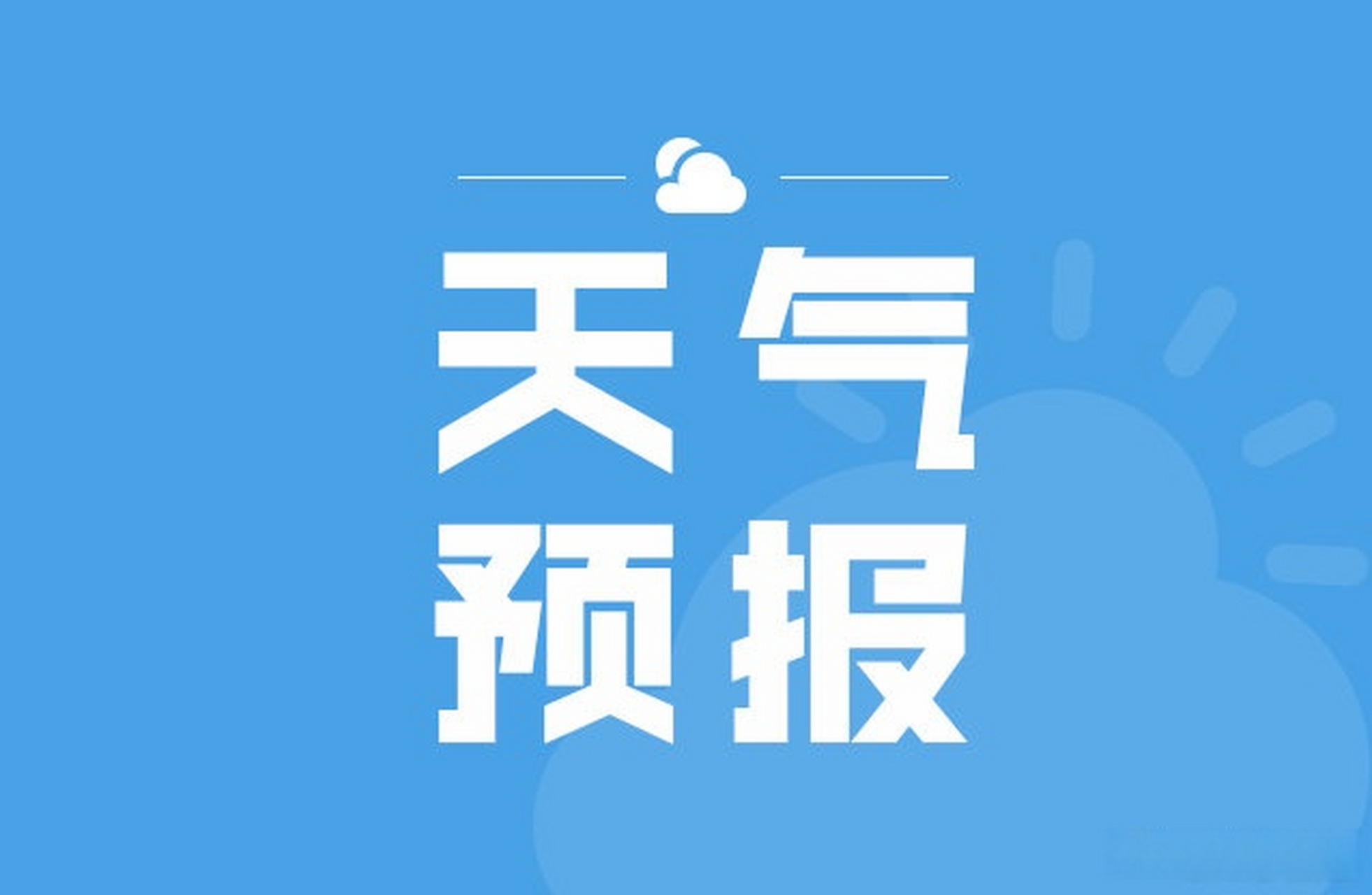 天气
预报